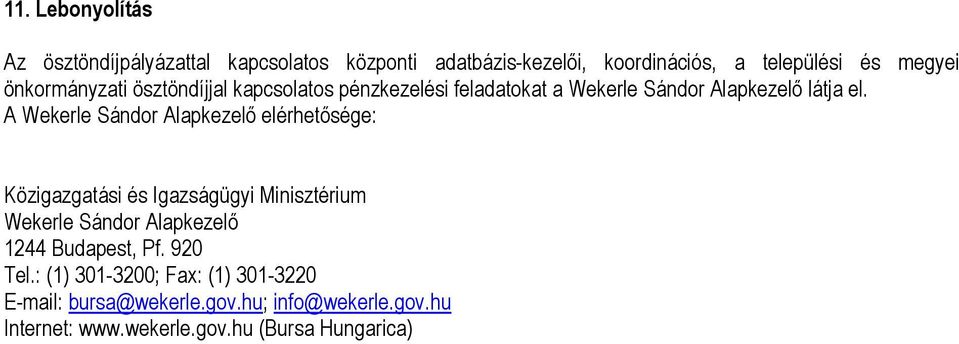 11. Lebonyolítás

Az ösztöndíjpályázattal kapcsolatos központi adatbázis-kezelői, koordinációs, a települési és megyei önkormányzati ösztöndíjjal kapcsolatos pénzkezelési feladatokat a Wekerle Sándor Alapkezelő látja el.
A Wekerle Sándor Alapkezelő elérhetősége:

Közigazgatási és Igazságügyi Minisztérium
Wekerle Sándor Alapkezelő
1244 Budapest, Pf. 920
Tel.: (1) 301-3200; Fax: (1) 301-3220
E-mail: bursa@wekerle.gov.hu; info@wekerle.gov.hu
Internet: www.wekerle.gov.hu (Bursa Hungarica)